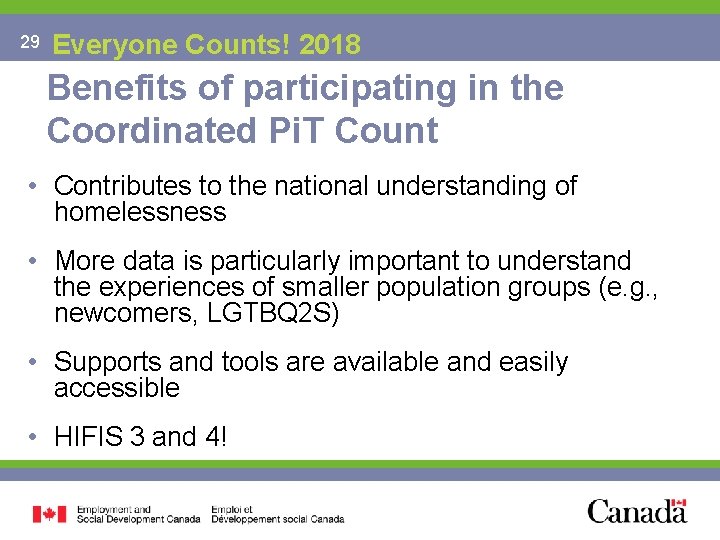 29 Everyone Counts! 2018

Benefits of participating in the Coordinated PiT Count

• Contributes to the national understanding of homelessness

• More data is particularly important to understand the experiences of smaller population groups (e.g., newcomers, LGTBQ2S)

• Supports and tools are available and easily accessible

• HIFIS 3 and 4!

Employment and Social Development Canada Emploi et Développement social Canada

Canada